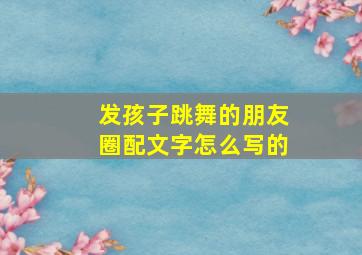 发孩子跳舞的朋友圈配文字怎么写的